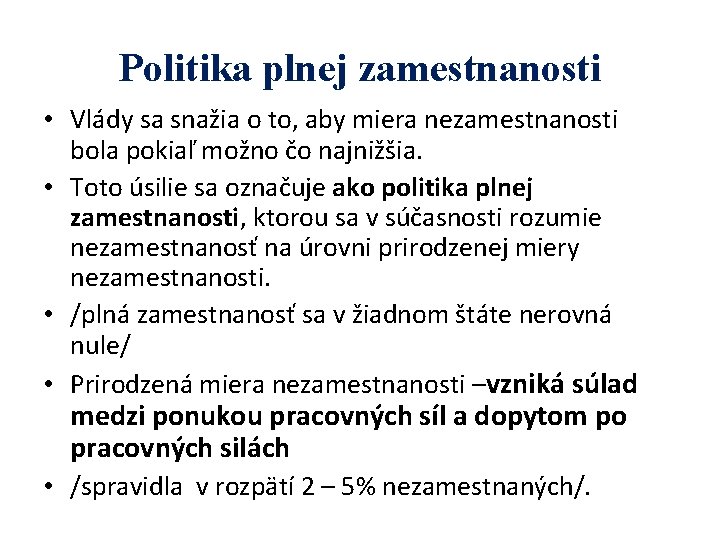 Politika plnej zamestnanosti

• Vlády sa snažia o to, aby miera nezamestnanosti bola pokiaľ možno čo najnižšia.

• Toto úsilie sa označuje ako politika plnej zamestnanosti, ktorou sa v súčasnosti rozumie nezamestnanosť na úrovni prirodzenej miery nezamestnanosti.

• /plná zamestnanosť sa v žiadnom štáte nerovná nule/

• Prirodzená miera nezamestnanosti –vzniká súlad medzi ponukou pracovných síl a dopytom po pracovných silách

• /spravidla v rozpätí 2 – 5% nezamestnaných/.